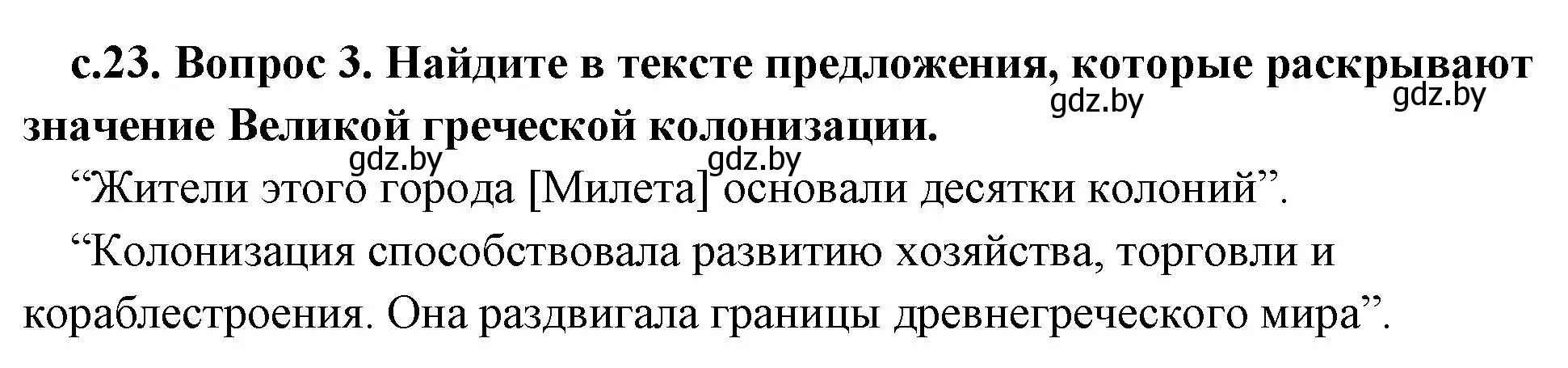 с.23. Вопрос 3. Найдите в тексте предложения, которые раскрывают значение Великой греческой колонизации.

gdz.by gdz.by gdz.by gdz.by

“Жители этого города [Милета] основали десятки колоний”.

“Колонизация способствовала развитию хозяйства, торговли и кораблестроения. Она раздвигала границы древнегреческого мира”.